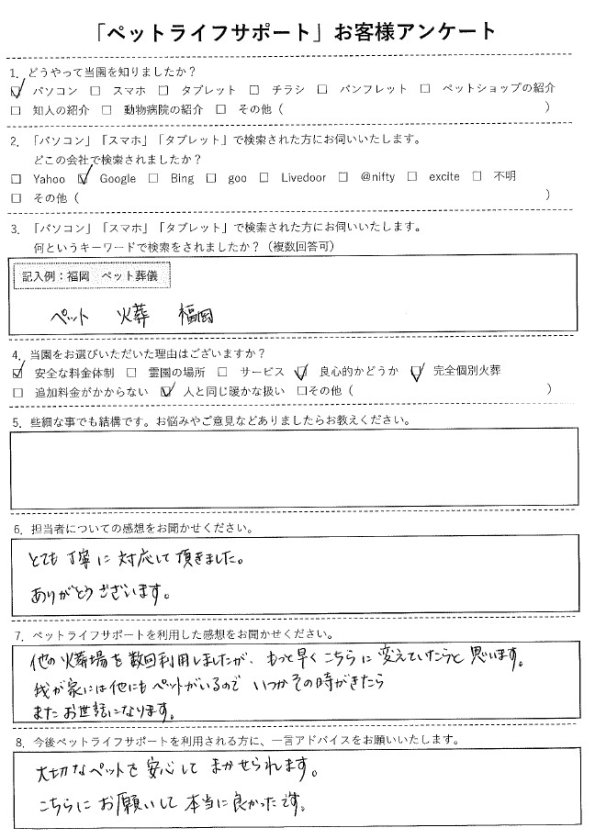 「ペットライフサポート」お客様アンケート

1. どうやって当園を知りましたか？
☑ パソコン □ スマホ □ タブレット □ チラシ □ パンフレット □ ペットショップの紹介
□ 知人の紹介 □ 動物病院の紹介 □ その他（ ）

2. 「パソコン」「スマホ」「タブレット」で検索された方にお伺いいたします。
どこの会社で検索されましたか？
□ Yahoo ☑ Google □ Bing □ goo □ Livedoor □ @nifty □ excite □ 不明
□ その他（ ）

3. 「パソコン」「スマホ」「タブレット」で検索された方にお伺いいたします。
何というキーワードで検索をされましたか？（複数回答可）
記入例：福岡 ペット葬儀
ペット 火葬 福岡

4. 当園をお選びいただいた理由はございますか？
☑ 安全な料金体制 □ 霊園の場所 □ サービス ☑ 良心的かどうか ☑ 完全個別火葬
□ 追加料金がかからない ☑ 人と同じ暖かな扱い □その他（ ）

5. 些細な事でも結構です。お悩みやご意見などありましたらお教えください。

6. 担当者についての感想をお聞かせください。
とても丁寧に対応して頂きました。
ありがとうございます。

7. ペットライフサポートを利用した感想をお聞かせください。
他の火葬場を数回利用しましたが、もっと早くこちらに変えていたらと思います。
我が家には他にもペットがいるので いつかその時がきたら
またお世話になります。

8. 今後ペットライフサポートを利用される方に、一言アドバイスをお願いいたします。
大切なペットを安心してまかせられます。
こちらにお願いして本当に良かったです。